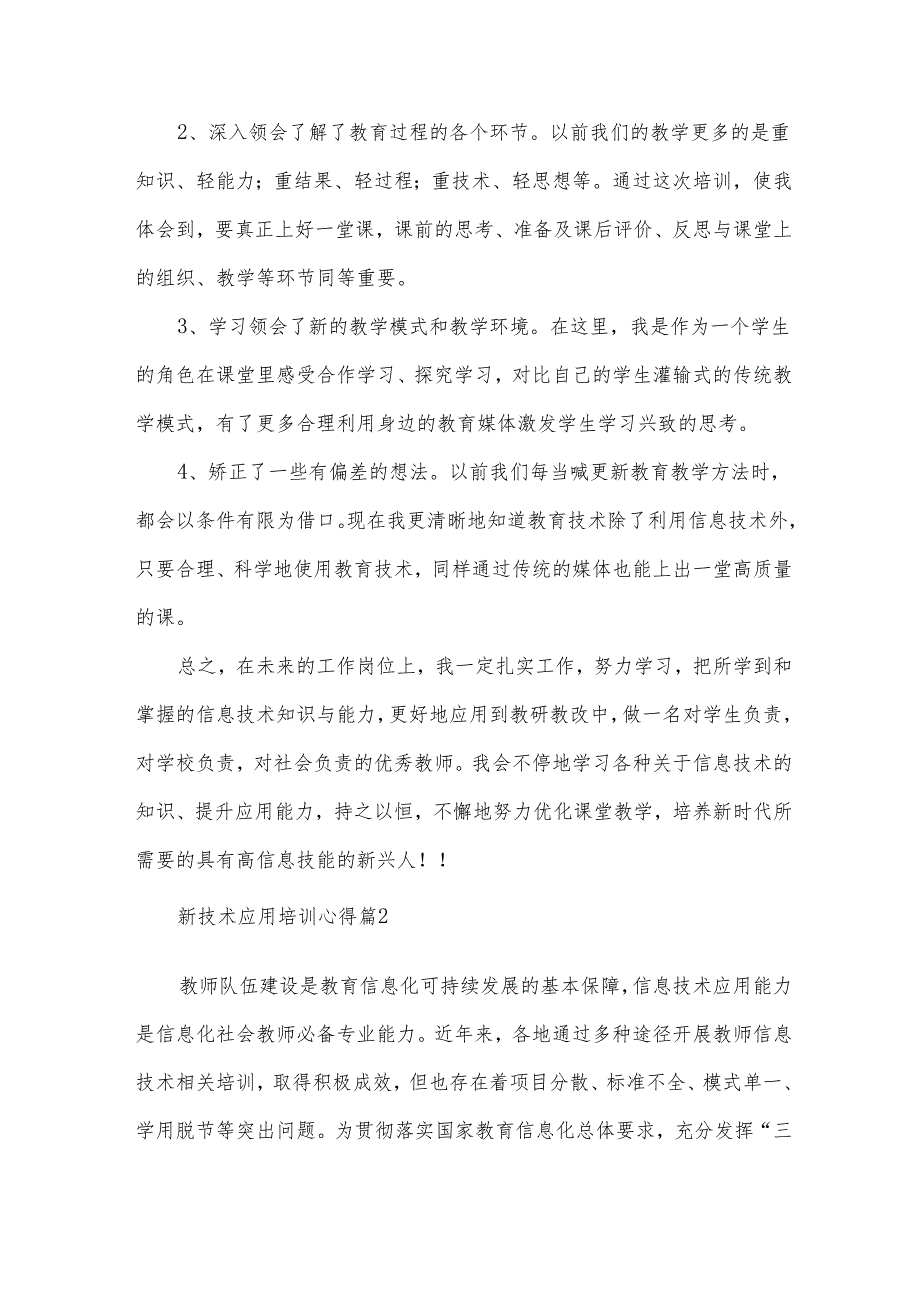 2、深入领会了解了教育过程的各个环节。以前我们的教学更多的是重知识、轻能力；重结果、轻过程；重技术、轻思想等。通过这次培训，使我体会到，要真正上好一堂课，课前的思考、准备及课后评价、反思与课堂上的组织、教学等环节同等重要。

3、学习领会了新的教学模式和教学环境。在这里，我是作为一个学生的角色在课堂里感受合作学习、探究学习，对比自己的学生灌输式的传统教学模式，有了更多合理利用身边的教育媒体激发学生学习兴致的思考。

4、矫正了一些有偏差的想法。以前我们每当喊更新教育教学方法时，都会以条件有限为借口。现在我更清晰地知道教育技术除了利用信息技术外，只要合理、科学地使用教育技术，同样通过传统的媒体也能上出一堂高质量的课。

总之，在未来的工作岗位上，我一定扎实工作，努力学习，把所学到和掌握的信息技术知识与能力，更好地应用到教研教改中，做一名对学生负责，对学校负责，对社会负责的优秀教师。我会不停地学习各种关于信息技术的知识、提升应用能力，持之以恒，不懈地努力优化课堂教学，培养新时代所需要的具有高信息技能的新兴人！！

新技术应用培训心得篇2

教师队伍建设是教育信息化可持续发展的基本保障，信息技术应用能力是信息化社会教师必备专业能力。近年来，各地通过多种途径开展教师信息技术相关培训，取得积极成效，但也存在着项目分散、标准不全、模式单一、学用脱节等突出问题。为贯彻落实国家教育信息化总体要求，充分发挥“三